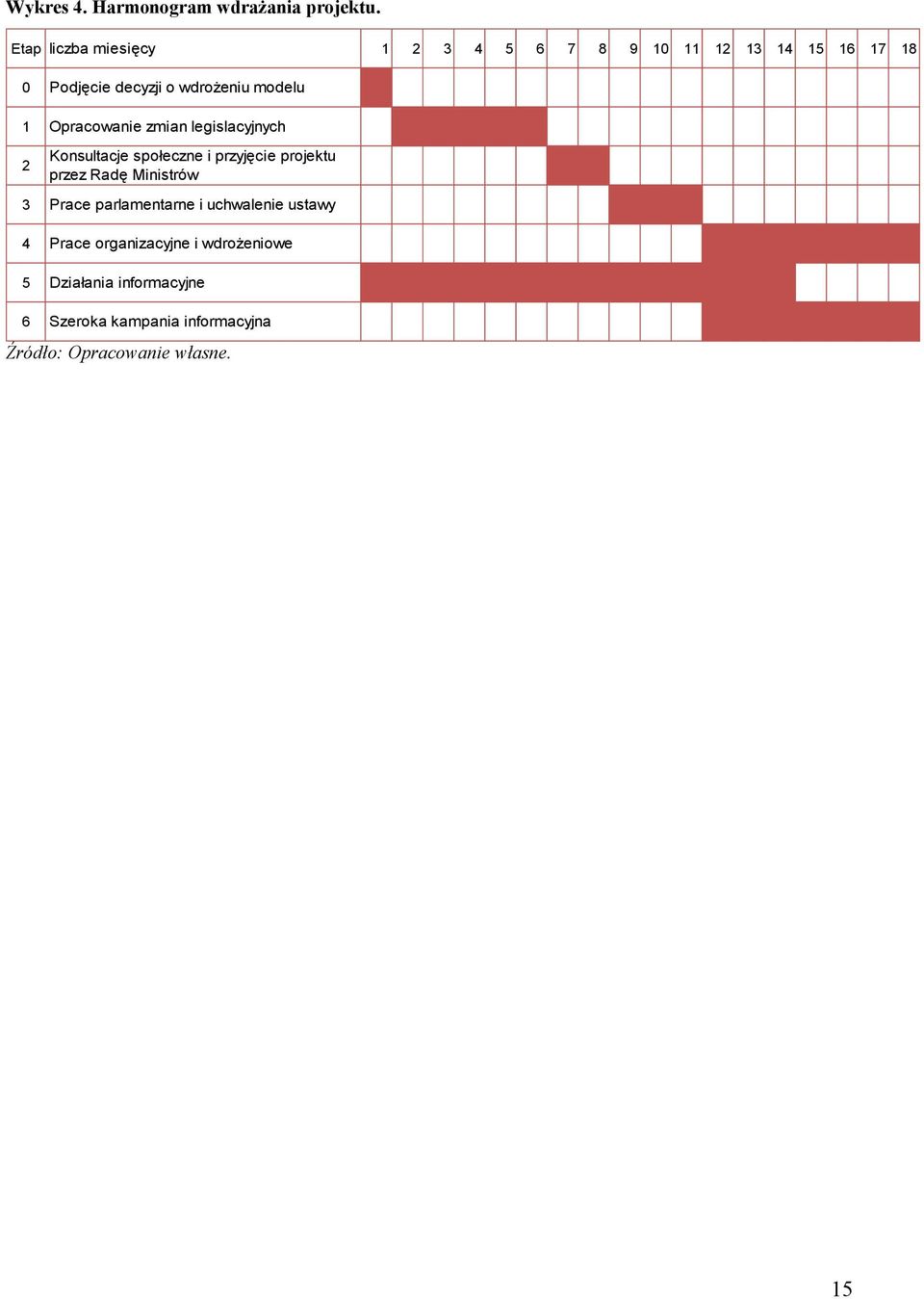 Wykres 4. Harmonogram wdrażania projektu.

| Etap | liczba miesięcy | 1 | 2 | 3 | 4 | 5 | 6 | 7 | 8 | 9 | 10 | 11 | 12 | 13 | 14 | 15 | 16 | 17 | 18 |
|---|---|---|---|---|---|---|---|---|---|---|---|---|---|---|---|---|---|---|---|
| 0 | Podjęcie decyzji o wdrożeniu modelu | | | | | | | | | | | | | | | | | | |
| 1 | Opracowanie zmian legislacyjnych | | | | | | | | | | | | | | | | | | |
| 2 | Konsultacje społeczne i przyjęcie projektu przez Radę Ministrów | | | | | | | | | | | | | | | | | | |
| 3 | Prace parlamentarne i uchwalenie ustawy | | | | | | | | | | | | | | | | | | |
| 4 | Prace organizacyjne i wdrożeniowe | | | | | | | | | | | | | | | | | | |
| 5 | Działania informacyjne | | | | | | | | | | | | | | | | | | |
| 6 | Szeroka kampania informacyjna | | | | | | | | | | | | | | | | | | |

Źródło: Opracowanie własne.

15